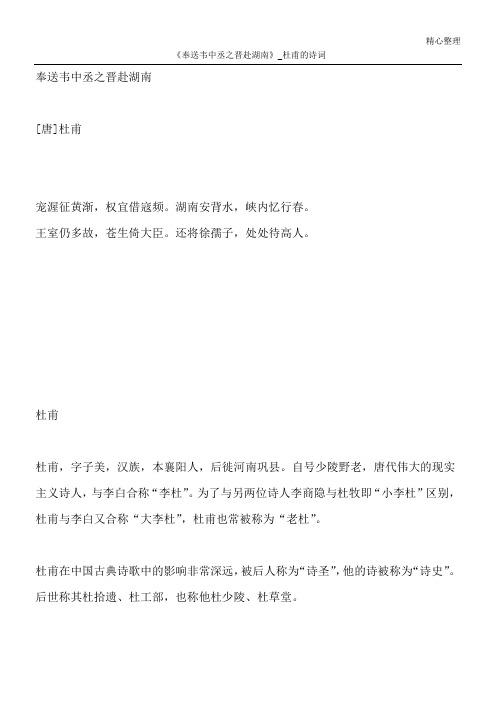 精心整理

《奉送韦中丞之晋赴湖南》_杜甫的诗词

奉送韦中丞之晋赴湖南

[唐]杜甫

宠渥征黄渐，权宜借寇频。湖南安背水，峡内忆行春。
王室仍多故，苍生倚大臣。还将徐孺子，处处待高人。

杜甫

杜甫，字子美，汉族，本襄阳人，后徙河南巩县。自号少陵野老，唐代伟大的现实主义诗人，与李白合称“李杜”。为了与另两位诗人李商隐与杜牧即“小李杜”区别，杜甫与李白又合称“大李杜”，杜甫也常被称为“老杜”。

杜甫在中国古典诗歌中的影响非常深远，被后人称为“诗圣”，他的诗被称为“诗史”。后世称其杜拾遗、杜工部，也称他杜少陵、杜草堂。